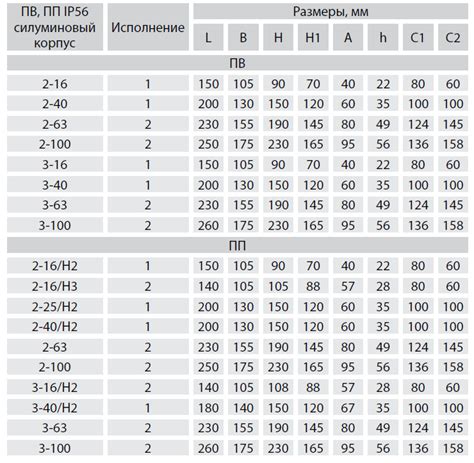 | ПВ, ПП IP56 силуминовый корпус | Исполнение | Размеры, мм | | | | | | | |
|---|---|---|---|---|---|---|---|---|---|
| | | L | B | H | H1 | A | h | C1 | C2 |
| ПВ | | | | | | | | | |
| 2-16 | 1 | 150 | 105 | 90 | 70 | 40 | 22 | 80 | 60 |
| 2-40 | 1 | 200 | 130 | 150 | 120 | 60 | 35 | 100 | 100 |
| 2-63 | 2 | 230 | 155 | 190 | 145 | 80 | 49 | 124 | 145 |
| 2-100 | 2 | 250 | 175 | 230 | 165 | 95 | 56 | 136 | 158 |
| 3-16 | 1 | 150 | 105 | 90 | 70 | 40 | 22 | 80 | 60 |
| 3-40 | 1 | 200 | 130 | 150 | 120 | 60 | 35 | 100 | 100 |
| 3-63 | 2 | 230 | 155 | 190 | 145 | 80 | 49 | 124 | 145 |
| 3-100 | 2 | 260 | 175 | 230 | 165 | 95 | 56 | 136 | 158 |
| ПП | | | | | | | | | |
| 2-16/H2 | 1 | 150 | 105 | 90 | 70 | 40 | 22 | 80 | 60 |
| 2-16/H3 | 2 | 140 | 105 | 105 | 88 | 57 | 28 | 80 | 60 |
| 2-25/H2 | 1 | 200 | 130 | 150 | 120 | 60 | 35 | 100 | 100 |
| 2-40/H2 | 1 | 200 | 130 | 150 | 120 | 60 | 35 | 100 | 100 |
| 2-63 | 2 | 230 | 155 | 190 | 145 | 80 | 49 | 124 | 145 |
| 2-100 | 2 | 250 | 175 | 230 | 165 | 95 | 56 | 136 | 158 |
| 3-16/H2 | 2 | 140 | 105 | 108 | 88 | 57 | 28 | 80 | 60 |
| 3-40/H2 | 1 | 180 | 140 | 150 | 120 | 67 | 35 | 100 | 100 |
| 3-63 | 2 | 230 | 155 | 190 | 145 | 80 | 49 | 124 | 145 |
| 3-100 | 2 | 260 | 175 | 230 | 165 | 95 | 56 | 136 | 158 |